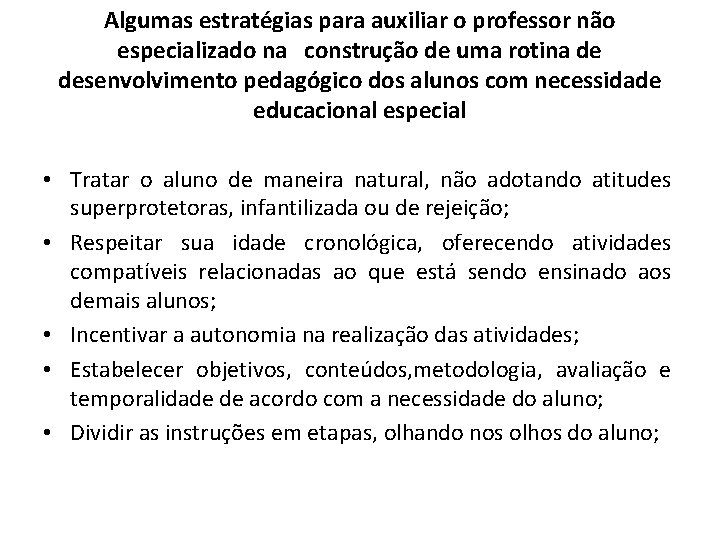 Algumas estratégias para auxiliar o professor não especializado na construção de uma rotina de desenvolvimento pedagógico dos alunos com necessidade educacional especial

• Tratar o aluno de maneira natural, não adotando atitudes superprotetoras, infantilizada ou de rejeição;
• Respeitar sua idade cronológica, oferecendo atividades compatíveis relacionadas ao que está sendo ensinado aos demais alunos;
• Incentivar a autonomia na realização das atividades;
• Estabelecer objetivos, conteúdos,metodologia, avaliação e temporalidade de acordo com a necessidade do aluno;
• Dividir as instruções em etapas, olhando nos olhos do aluno;